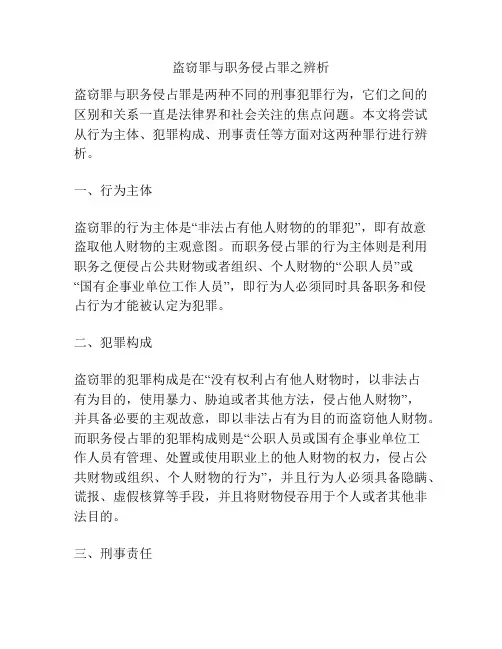 盗窃罪与职务侵占罪之辨析

盗窃罪与职务侵占罪是两种不同的刑事犯罪行为，它们之间的区别和关系一直是法律界和社会关注的焦点问题。本文将尝试从行为主体、犯罪构成、刑事责任等方面对这两种罪行进行辨析。

一、行为主体

盗窃罪的行为主体是“非法占有他人财物的的罪犯”，即有故意盗取他人财物的主观意图。而职务侵占罪的行为主体则是利用职务之便侵占公共财物或者组织、个人财物的“公职人员”或“国有企事业单位工作人员”，即行为人必须同时具备职务和侵占行为才能被认定为犯罪。

二、犯罪构成

盗窃罪的犯罪构成是在“没有权利占有他人财物时，以非法占有为目的，使用暴力、胁迫或者其他方法，侵占他人财物”，并具备必要的主观故意，即以非法占有为目的而盗窃他人财物。而职务侵占罪的犯罪构成则是“公职人员或国有企事业单位工作人员有管理、处置或使用职业上的他人财物的权力，侵占公共财物或组织、个人财物的行为”，并且行为人必须具备隐瞒、谎报、虚假核算等手段，并且将财物侵吞用于个人或者其他非法目的。

三、刑事责任